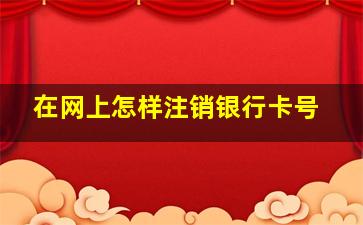 在网上怎样注销银行卡号